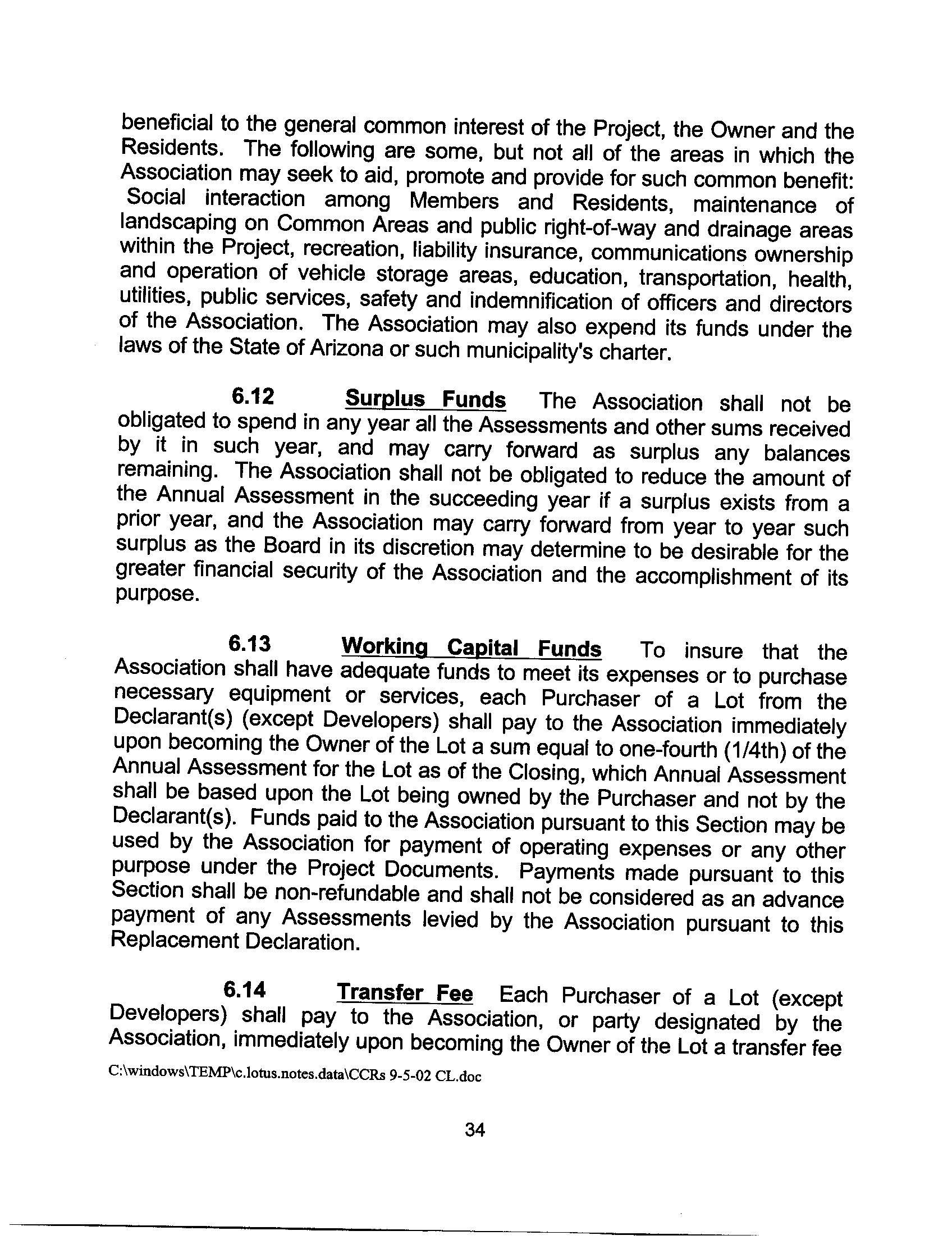 beneficial to the general common interest of the Project, the Owner and the Residents. The following are some, but not all of the areas in which the Association may seek to aid, promote and provide for such common benefit: Social interaction among Members and Residents, maintenance of landscaping on Common Areas and public right-of-way and drainage areas within the Project, recreation, liability insurance, communications ownership and operation of vehicle storage areas, education, transportation, health, utilities, public services, safety and indemnification of officers and directors of the Association. The Association may also expend its funds under the laws of the State of Arizona or such municipality's charter.

6.12 Surplus Funds The Association shall not be obligated to spend in any year all the Assessments and other sums received by it in such year, and may carry forward as surplus any balances remaining. The Association shall not be obligated to reduce the amount of the Annual Assessment in the succeeding year if a surplus exists from a prior year, and the Association may carry forward from year to year such surplus as the Board in its discretion may determine to be desirable for the greater financial security of the Association and the accomplishment of its purpose.

6.13 Working Capital Funds To insure that the Association shall have adequate funds to meet its expenses or to purchase necessary equipment or services, each Purchaser of a Lot from the Declarant(s) (except Developers) shall pay to the Association immediately upon becoming the Owner of the Lot a sum equal to one-fourth (1/4th) of the Annual Assessment for the Lot as of the Closing, which Annual Assessment shall be based upon the Lot being owned by the Purchaser and not by the Declarant(s). Funds paid to the Association pursuant to this Section may be used by the Association for payment of operating expenses or any other purpose under the Project Documents. Payments made pursuant to this Section shall be non-refundable and shall not be considered as an advance payment of any Assessments levied by the Association pursuant to this Replacement Declaration.

6.14 Transfer Fee Each Purchaser of a Lot (except Developers) shall pay to the Association, or party designated by the Association, immediately upon becoming the Owner of the Lot a transfer fee

C:\windows\TEMP\c.lotus.notes.data\CCRs 9-5-02 CL.doc

34